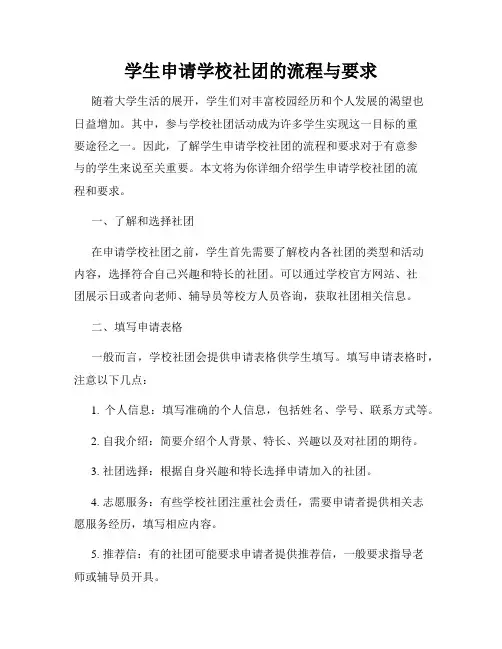 学生申请学校社团的流程与要求

随着大学生活的展开，学生们对丰富校园经历和个人发展的渴望也日益增加。其中，参与学校社团活动成为许多学生实现这一目标的重要途径之一。因此，了解学生申请学校社团的流程和要求对于有意参与的学生来说至关重要。本文将为你详细介绍学生申请学校社团的流程和要求。

一、了解和选择社团

在申请学校社团之前，学生首先需要了解校内各社团的类型和活动内容，选择符合自己兴趣和特长的社团。可以通过学校官方网站、社团展示日或者向老师、辅导员等校方人员咨询，获取社团相关信息。

二、填写申请表格

一般而言，学校社团会提供申请表格供学生填写。填写申请表格时，注意以下几点：

1. 个人信息：填写准确的个人信息，包括姓名、学号、联系方式等。

2. 自我介绍：简要介绍个人背景、特长、兴趣以及对社团的期待。

3. 社团选择：根据自身兴趣和特长选择申请加入的社团。

4. 志愿服务：有些学校社团注重社会责任，需要申请者提供相关志愿服务经历，填写相应内容。

5. 推荐信：有的社团可能要求申请者提供推荐信，一般要求指导老师或辅导员开具。